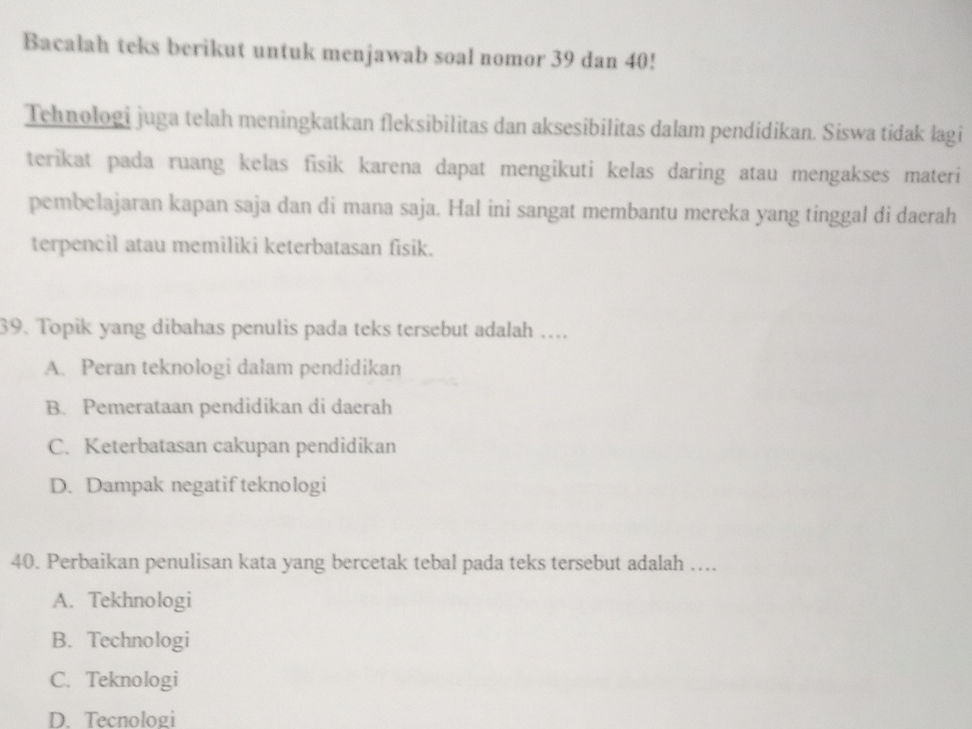 Bacalah teks berikut untuk menjawab soal nomor 39 dan 40!

Tehnologi juga telah meningkatkan fleksibilitas dan aksesibilitas dalam pendidikan. Siswa tidak lagi terikat pada ruang kelas fisik karena dapat mengikuti kelas daring atau mengakses materi pembelajaran kapan saja dan di mana saja. Hal ini sangat membantu mereka yang tinggal di daerah terpencil atau memiliki keterbatasan fisik.

39. Topik yang dibahas penulis pada teks tersebut adalah ....
A. Peran teknologi dalam pendidikan
B. Pemerataan pendidikan di daerah
C. Keterbatasan cakupan pendidikan
D. Dampak negatif teknologi

40. Perbaikan penulisan kata yang bercetak tebal pada teks tersebut adalah ....
A. Tekhnologi
B. Technologi
C. Teknologi
D. Tecnologi